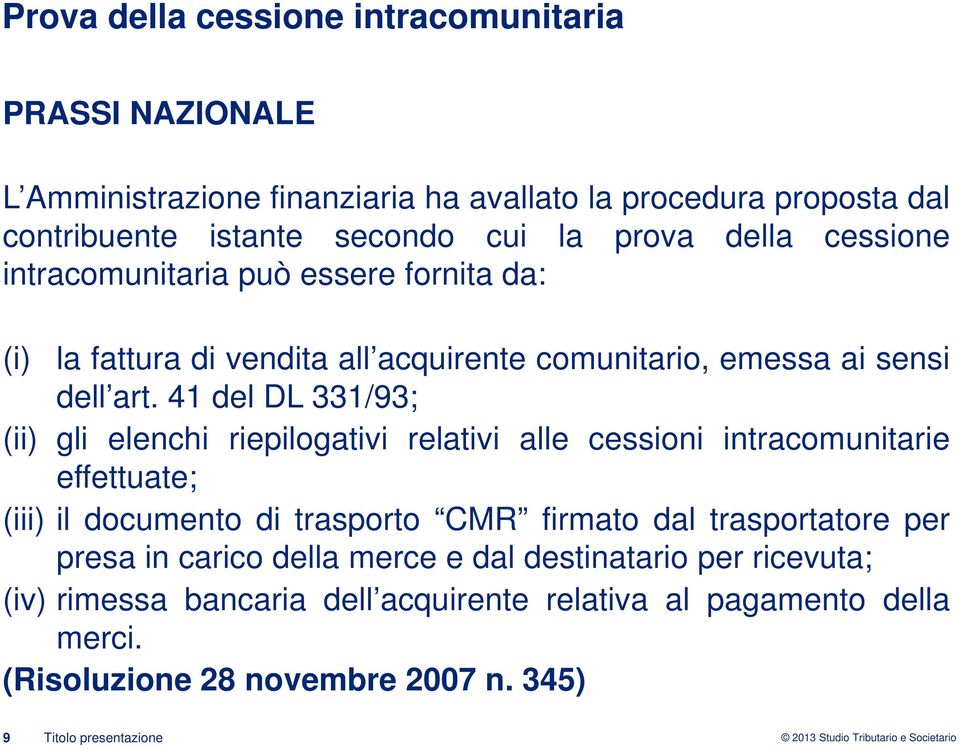 Prova della cessione intracomunitaria

PRASSI NAZIONALE

L’Amministrazione finanziaria ha avallato la procedura proposta dal contribuente istante secondo cui la prova della cessione intracomunitaria può essere fornita da:

(i) la fattura di vendita all’acquirente comunitario, emessa ai sensi dell’art. 41 del DL 331/93;
(ii) gli elenchi riepilogativi relativi alle cessioni intracomunitarie effettuate;
(iii) il documento di trasporto “CMR” firmato dal trasportatore per presa in carico della merce e dal destinatario per ricevuta;
(iv) rimessa bancaria dell’acquirente relativa al pagamento della merci.
(Risoluzione 28 novembre 2007 n. 345)

9 Titolo presentazione

© 2013 Studio Tributario e Societario